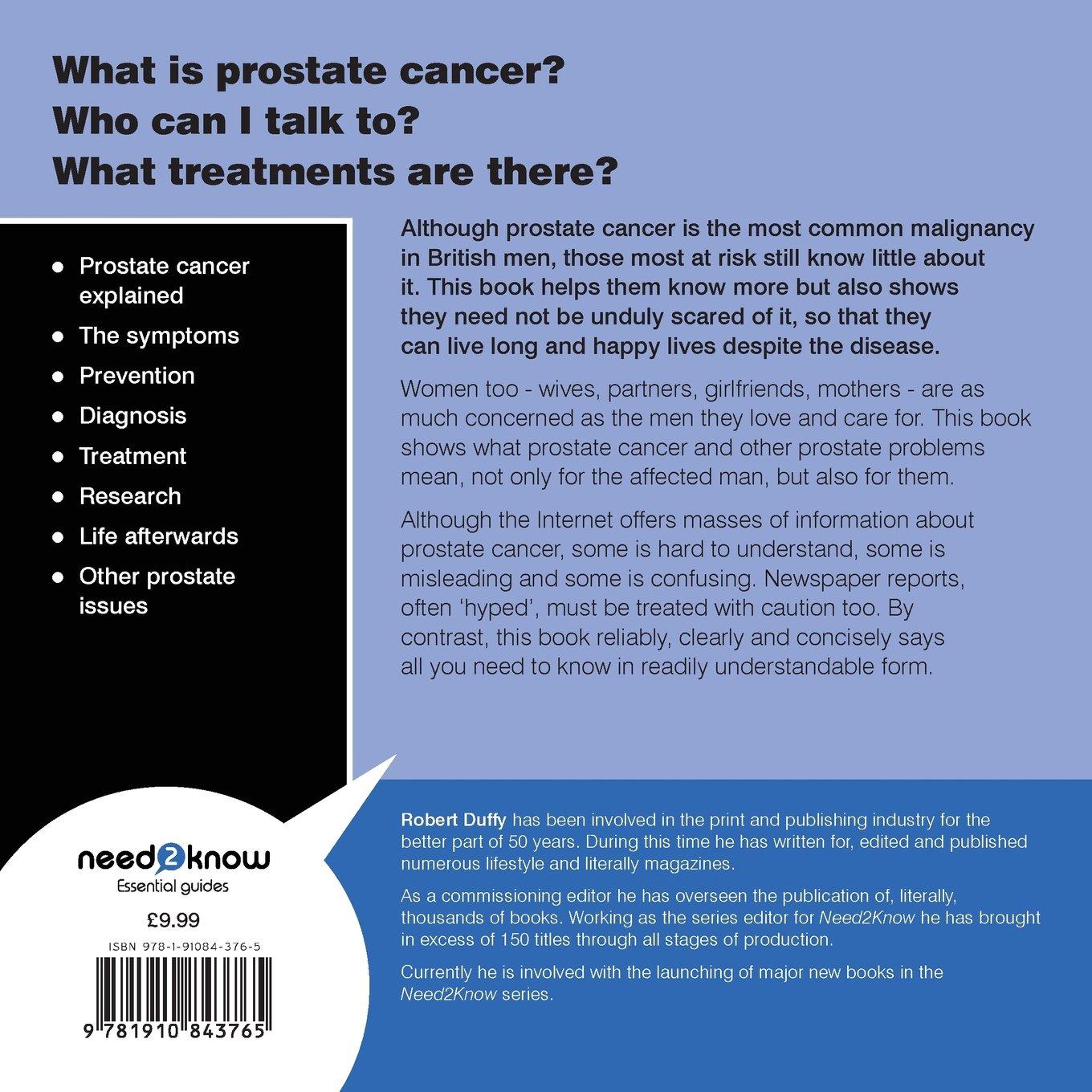 What is prostate cancer?
Who can I talk to?
What treatments are there?

- Prostate cancer explained
- The symptoms
- Prevention
- Diagnosis
- Treatment
- Research
- Life afterwards
- Other prostate issues

Although prostate cancer is the most common malignancy in British men, those most at risk still know little about it. This book helps them know more but also shows they need not be unduly scared of it, so that they can live long and happy lives despite the disease.

Women too - wives, partners, girlfriends, mothers - are as much concerned as the men they love and care for. This book shows what prostate cancer and other prostate problems mean, not only for the affected man, but also for them.

Although the Internet offers masses of information about prostate cancer, some is hard to understand, some is misleading and some is confusing. Newspaper reports, often 'hyped', must be treated with caution too. By contrast, this book reliably, clearly and concisely says all you need to know in readily understandable form.

need2know
Essential guides

£9.99

ISBN 978-1-91084-376-5

9 781910 843765

Robert Duffy has been involved in the print and publishing industry for the better part of 50 years. During this time he has written for, edited and published numerous lifestyle and literally magazines.

As a commissioning editor he has overseen the publication of, literally, thousands of books. Working as the series editor for Need2Know he has brought in excess of 150 titles through all stages of production.

Currently he is involved with the launching of major new books in the Need2Know series.